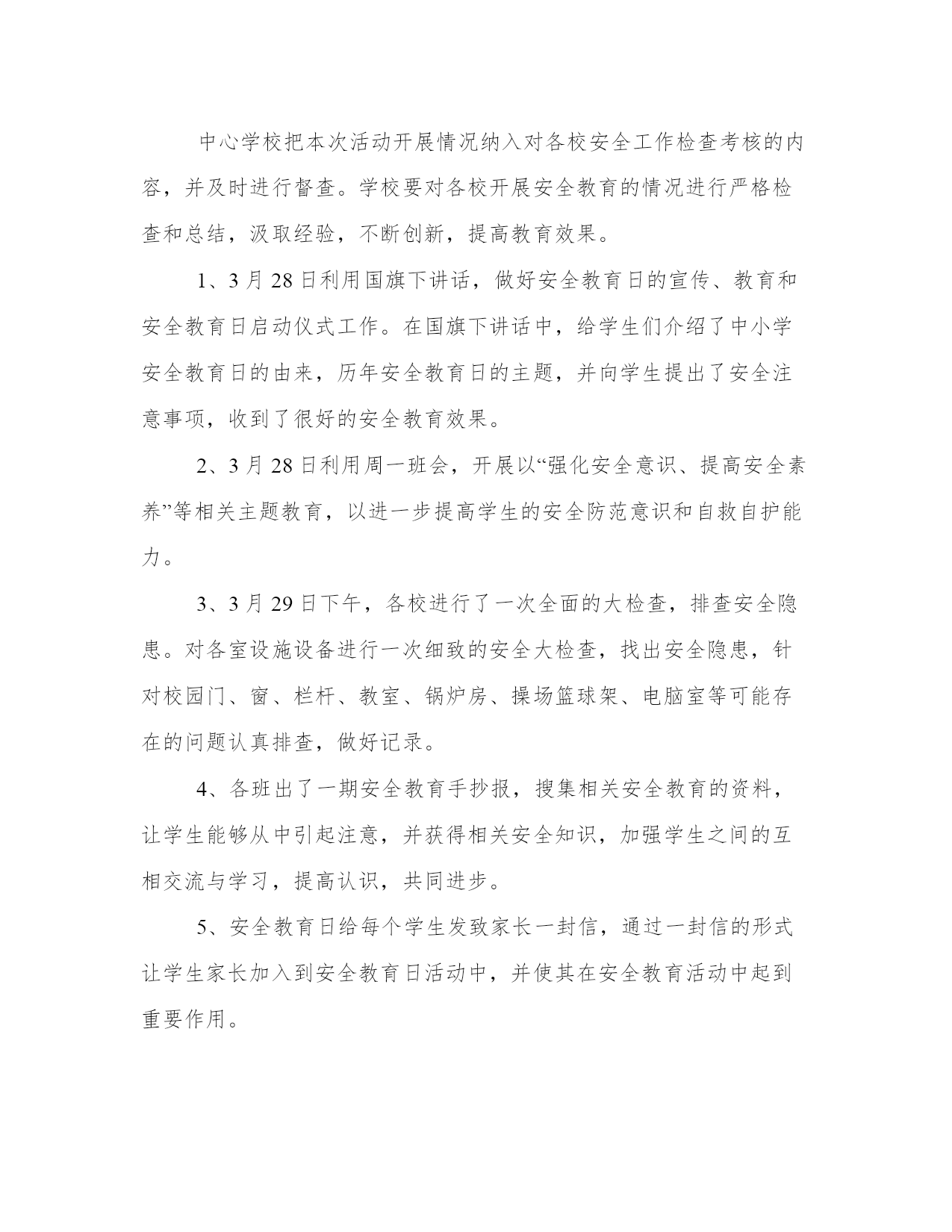 中心学校把本次活动开展情况纳入对各校安全工作检查考核的内容，并及时进行督查。学校要对各校开展安全教育的情况进行严格检查和总结，汲取经验，不断创新，提高教育效果。

1、3 月 28 日利用国旗下讲话，做好安全教育日的宣传、教育和安全教育日启动仪式工作。在国旗下讲话中，给学生们介绍了中小学安全教育日的由来，历年安全教育日的主题，并向学生提出了安全注意事项，收到了很好的安全教育效果。

2、3 月 28 日利用周一班会，开展以“强化安全意识、提高安全素养”等相关主题教育，以进一步提高学生的安全防范意识和自救自护能力。

3、3 月 29 日下午，各校进行了一次全面的大检查，排查安全隐患。对各室设施设备进行一次细致的安全大检查，找出安全隐患，针对校园门、窗、栏杆、教室、锅炉房、操场篮球架、电脑室等可能存在的问题认真排查，做好记录。

4、各班出了一期安全教育手抄报，搜集相关安全教育的资料，让学生能够从中引起注意，并获得相关安全知识，加强学生之间的互相交流与学习，提高认识，共同进步。

5、安全教育日给每个学生发致家长一封信，通过一封信的形式让学生家长加入到安全教育日活动中，并使其在安全教育活动中起到重要作用。